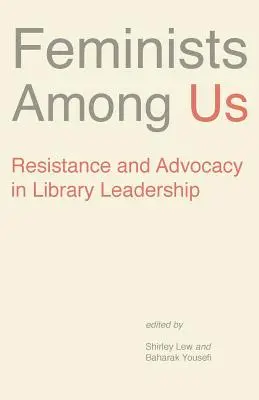 Feminists Among Us

Resistance and Advocacy in Library Leadership

edited by

Shirley Lew and Baharak Yousefi